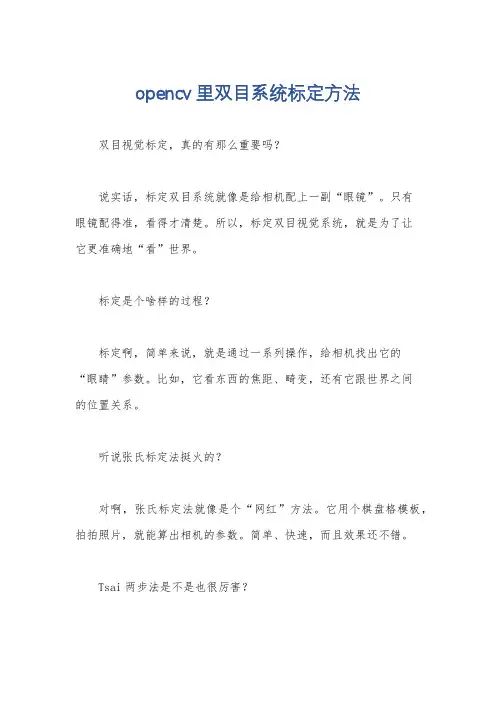 opencv 里双目系统标定方法

双目视觉标定，真的有那么重要吗？

说实话，标定双目系统就像是给相机配上一副“眼镜”。只有眼镜配得准，看得才清楚。所以，标定双目视觉系统，就是为了让它更准确地“看”世界。

标定是个啥样的过程？

标定啊，简单来说，就是通过一系列操作，给相机找出它的“眼睛”参数。比如，它看东西的焦距、畸变，还有它跟世界之间的位置关系。

听说张氏标定法挺火的？

对啊，张氏标定法就像是个“网红”方法。它用个棋盘格模板，拍拍照片，就能算出相机的参数。简单、快速，而且效果还不错。

Tsai 两步法是不是也很厉害？